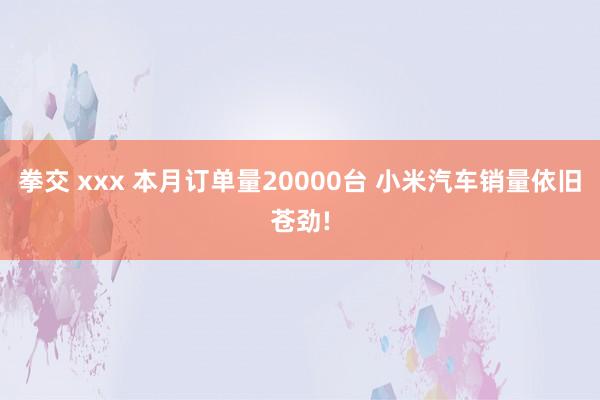 拳交 xxx 本月订单量20000台 小米汽车销量依旧苍劲!